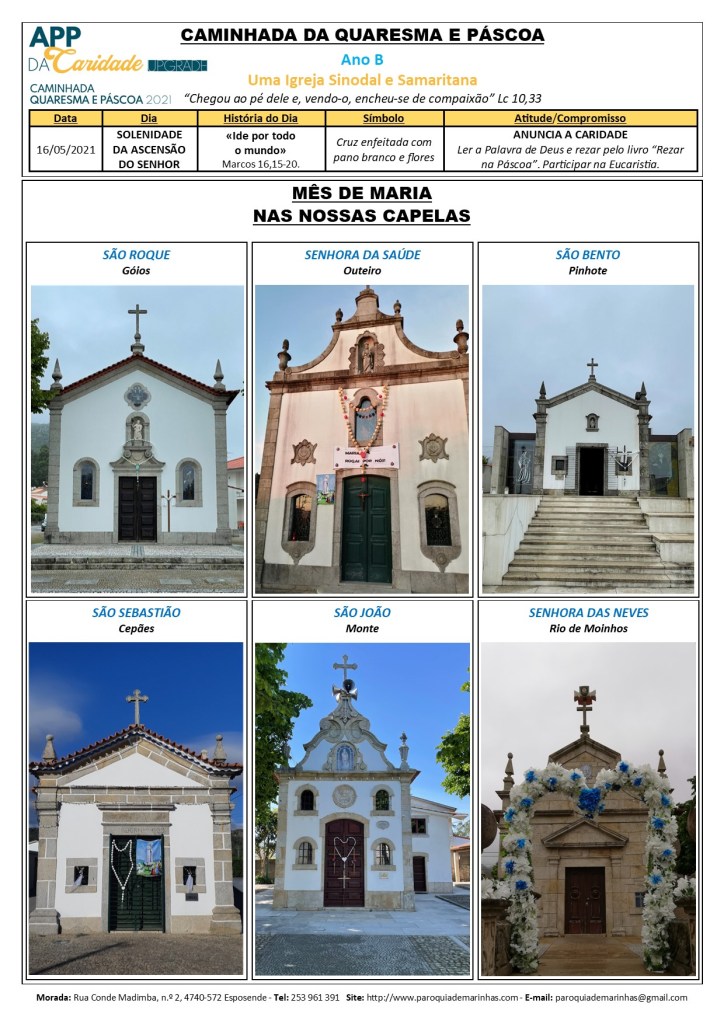 APP DA Caridade UPGRADE
CAMINHADA QUARESMA E PÁSCOA 2021

CAMINHADA DA QUARESMA E PÁSCOA

Ano B

Uma Igreja Sinodal e Samaritana

"Chegou ao pé dele e, vendo-o, encheu-se de compaixão" Lc 10,33

| Data | Dia | História do Dia | Símbolo | Atitude/Compromisso |
|---|---|---|---|---|
| 16/05/2021 | SOLENIDADE DA ASCENSÃO DO SENHOR | «Ide por todo o mundo» Marcos 16,15-20. | Cruz enfeitada com pano branco e flores | ANUNCIA A CARIDADE Ler a Palavra de Deus e rezar pelo livro "Rezar na Páscoa". Participar na Eucaristia. |

MÊS DE MARIA
NAS NOSSAS CAPELAS

SÃO ROQUE
Góios

SENHORA DA SAÚDE
Outeiro

SÃO BENTO
Pinhote

SÃO SEBASTIÃO
Cepães

SÃO JOÃO
Monte

SENHORA DAS NEVES
Rio de Moinhos

Morada: Rua Conde Madimba, n.º 2, 4740-572 Esposende - Tel: 253 961 391 Site: http://www.paroquiademarinhas.com - E-mail: paroquiademarinhas@gmail.com